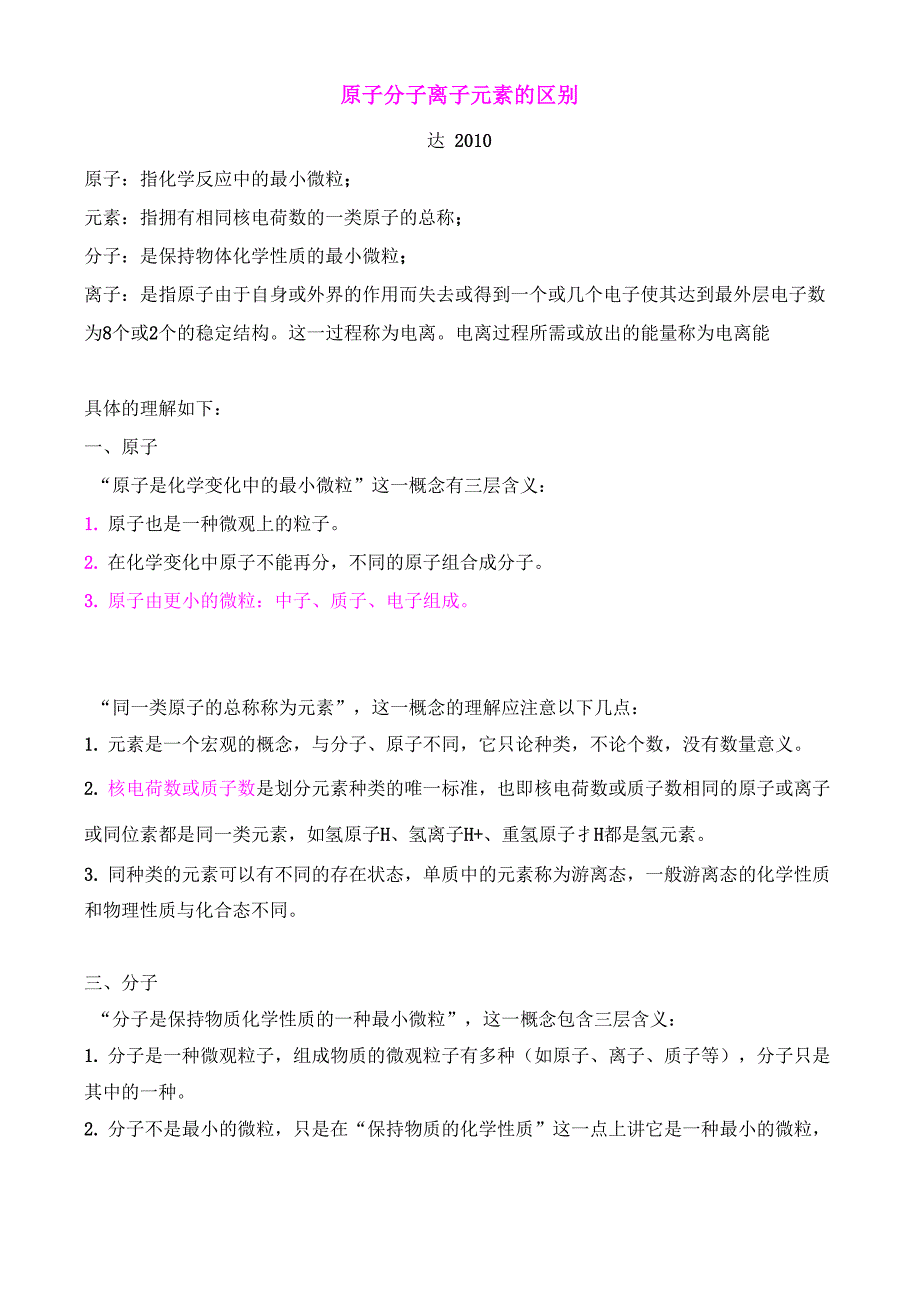 原子分子离子元素的区别

达 2010

原子：指化学反应中的最小微粒；

元素：指拥有相同核电荷数的一类原子的总称；

分子：是保持物体化学性质的最小微粒；

离子：是指原子由于自身或外界的作用而失去或得到一个或几个电子使其达到最外层电子数为8个或2个的稳定结构。这一过程称为电离。电离过程所需或放出的能量称为电离能

具体的理解如下：

一、原子

“原子是化学变化中的最小微粒”这一概念有三层含义：

1. 原子也是一种微观上的粒子。

2. 在化学变化中原子不能再分，不同的原子组合成分子。

3. 原子由更小的微粒：中子、质子、电子组成。

“同一类原子的总称称为元素”，这一概念的理解应注意以下几点：

1. 元素是一个宏观的概念，与分子、原子不同，它只论种类，不论个数，没有数量意义。

2. 核电荷数或质子数是划分元素种类的唯一标准，也即核电荷数或质子数相同的原子或离子或同位素都是同一类元素，如氢原子H、氢离子H+、重氢原子才H都是氢元素。

3. 同种类的元素可以有不同的存在状态，单质中的元素称为游离态，一般游离态的化学性质和物理性质与化合态不同。

三、分子

“分子是保持物质化学性质的一种最小微粒”，这一概念包含三层含义：

1. 分子是一种微观粒子，组成物质的微观粒子有多种（如原子、离子、质子等），分子只是其中的一种。

2. 分子不是最小的微粒，只是在“保持物质的化学性质”这一点上讲它是一种最小的微粒，